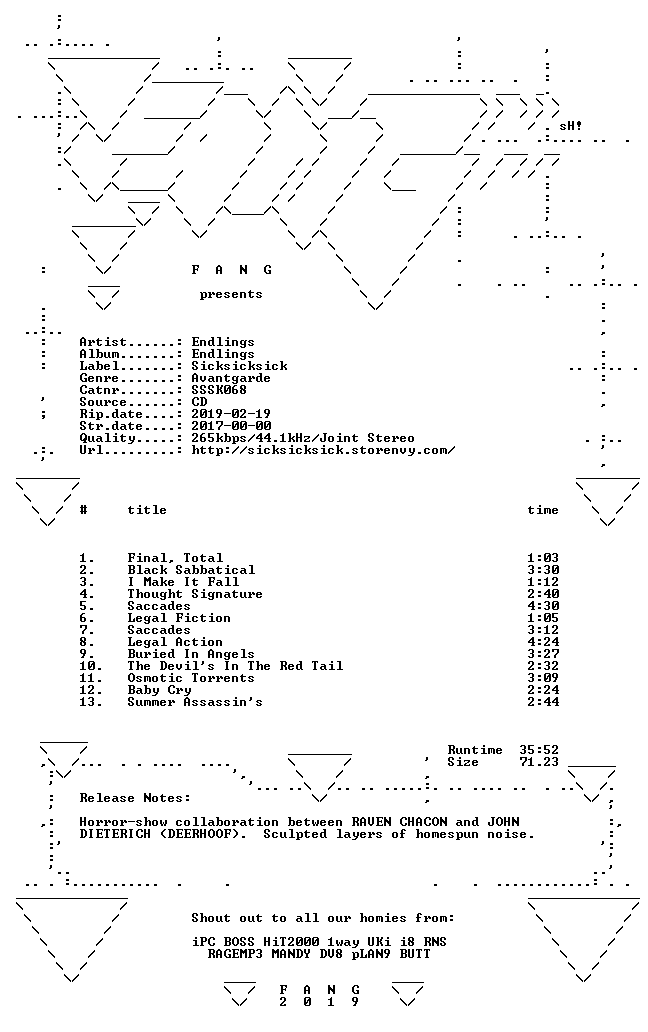 sH!

F A N G

presents

Artist.......: Endlings
Album........: Endlings
Label........: Sicksicksick
Genre........: Avantgarde
Catnr........: SSSK068
Source.......: CD
Rip.date.....: 2019-02-19
Str.date.....: 2017-00-00
Quality......: 265kbps/44.1kHz/Joint Stereo
Url..........: http://sicksicksick.storenvy.com/

| # | title | time |
|---|---|---|
| 1. | Final, Total | 1:03 |
| 2. | Black Sabbatical | 3:30 |
| 3. | I Make It Fall | 1:12 |
| 4. | Thought Signature | 2:40 |
| 5. | Saccades | 4:30 |
| 6. | Legal Fiction | 1:05 |
| 7. | Saccades | 3:12 |
| 8. | Legal Action | 4:24 |
| 9. | Buried In Angels | 3:27 |
| 10. | The Devil's In The Red Tail | 2:32 |
| 11. | Osmotic Torrents | 3:09 |
| 12. | Baby Cry | 2:24 |
| 13. | Summer Assassin's | 2:44 |

Runtime 35:52
Size 71.23

Release Notes:

Horror-show collaboration between RAVEN CHACON and JOHN DIETERICH (DEERHOOF). Sculpted layers of homespun noise.

Shout out to all our homies from:

iPC BOSS HiT2000 1way UKi i8 RNS
RAGEMP3 MANDY DV8 pLAN9 BUTT

F A N G
2 0 1 9